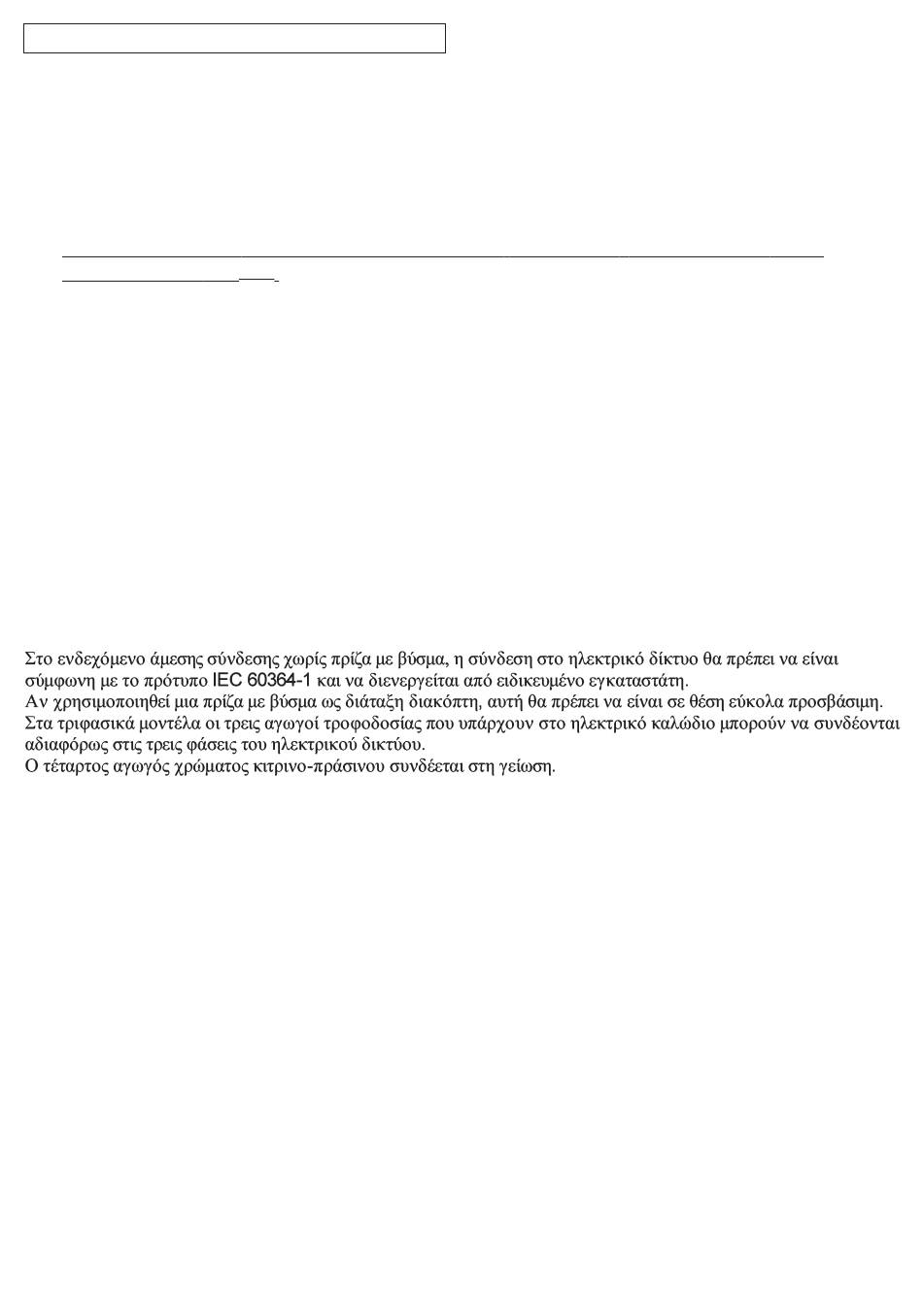 Στο ενδεχόμενο άμεσης σύνδεσης χωρίς πρίζα με βύσμα, η σύνδεση στο ηλεκτρικό δίκτυο θα πρέπει να είναι σύμφωνη με το πρότυπο IEC 60364-1 και να διενεργείται από ειδικευμένο εγκαταστάτη.
Αν χρησιμοποιηθεί μια πρίζα με βύσμα ως διάταξη διακόπτη, αυτή θα πρέπει να είναι σε θέση εύκολα προσβάσιμη.
Στα τριφασικά μοντέλα οι τρεις αγωγοί τροφοδοσίας που υπάρχουν στο ηλεκτρικό καλώδιο μπορούν να συνδέονται αδιαφόρως στις τρεις φάσεις του ηλεκτρικού δικτύου.
Ο τέταρτος αγωγός χρώματος κιτρινο-πράσινου συνδέεται στη γείωση.